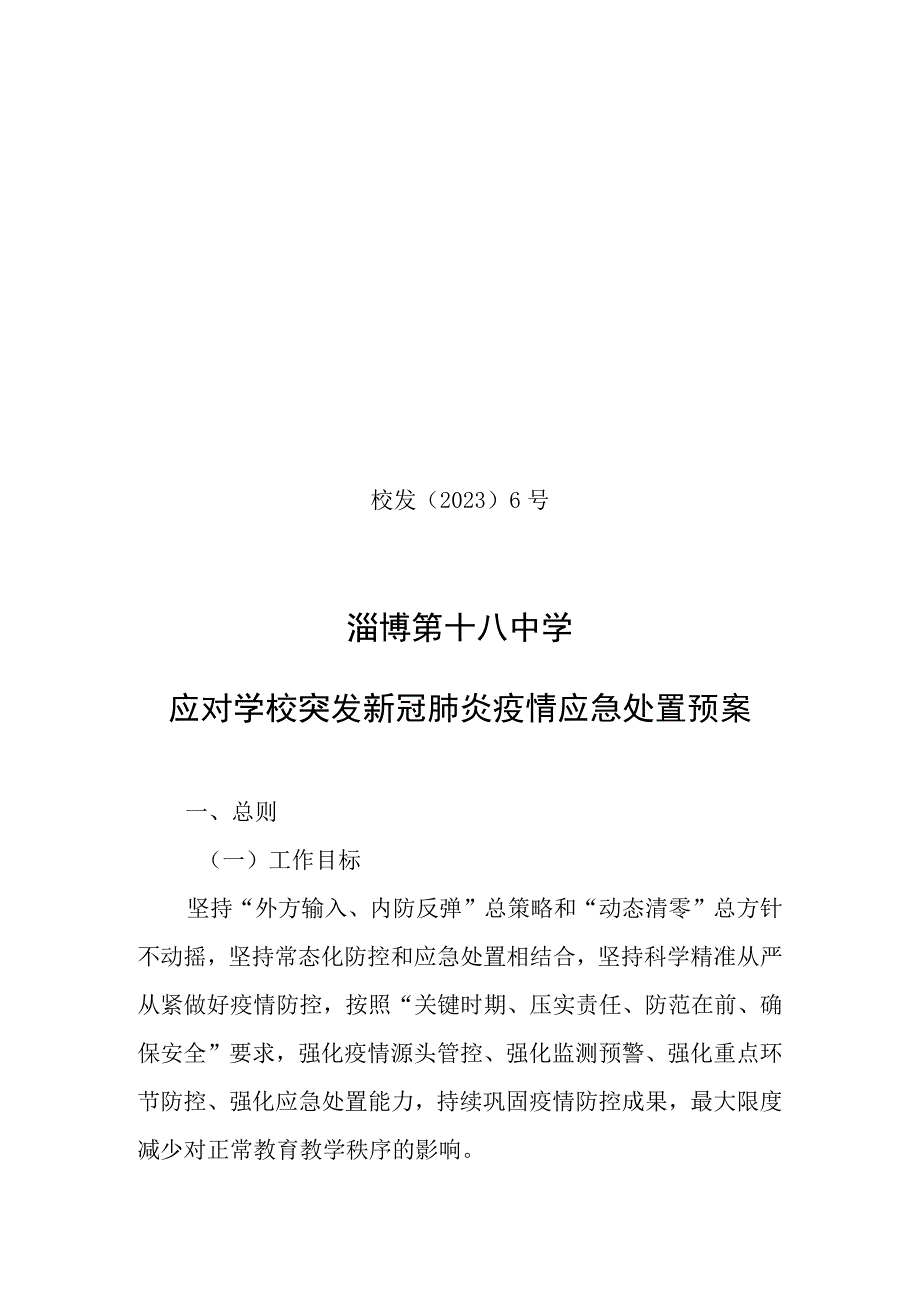 校发（2023）6号

淄博第十八中学

应对学校突发新冠肺炎疫情应急处置预案

一、总则

（一）工作目标

坚持“外方输入、内防反弹”总策略和“动态清零”总方针不动摇，坚持常态化防控和应急处置相结合，坚持科学精准从严从紧做好疫情防控，按照“关键时期、压实责任、防范在前、确保安全”要求，强化疫情源头管控、强化监测预警、强化重点环节防控、强化应急处置能力，持续巩固疫情防控成果，最大限度减少对正常教育教学秩序的影响。